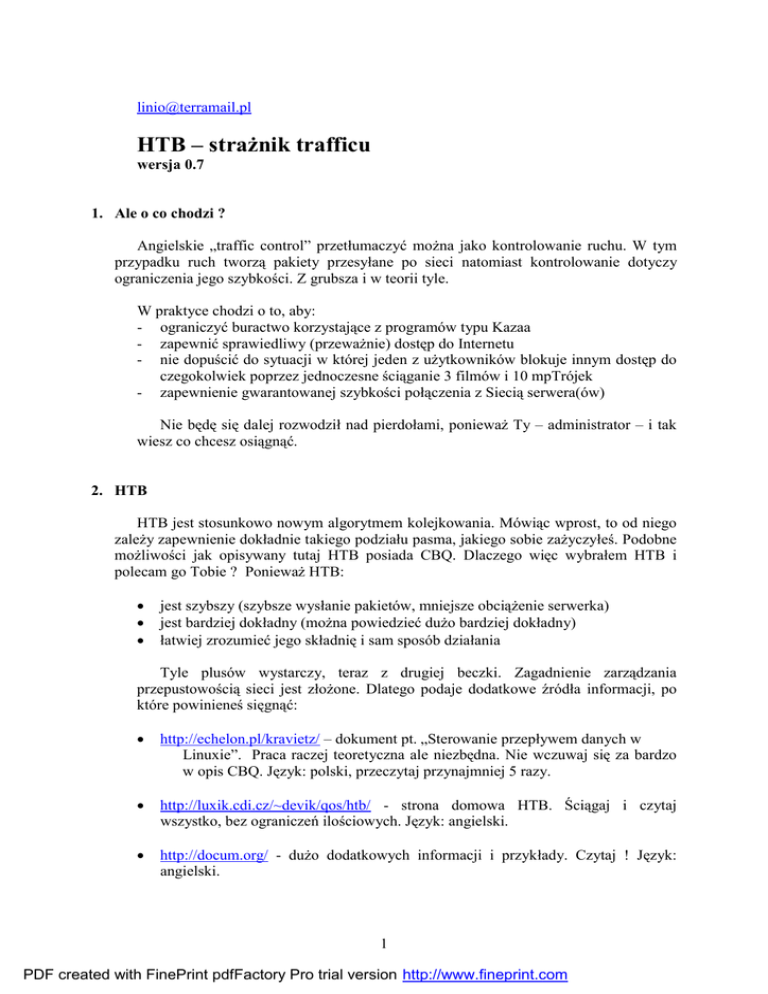 linio@terramail.pl

HTB – strażnik trafficu
wersja 0.7

1. Ale o co chodzi ?

Angielskie „traffic control” przetłumaczyć można jako kontrolowanie ruchu. W tym przypadku ruch tworzą pakiety przesyłane po sieci natomiast kontrolowanie dotyczy ograniczenia jego szybkości. Z grubsza i w teorii tyle.

W praktyce chodzi o to, aby:
- ograniczyć buractwo korzystające z programów typu Kazaa
- zapewnić sprawiedliwy (przeważnie) dostęp do Internetu
- nie dopuścić do sytuacji w której jeden z użytkowników blokuje innym dostęp do czegokolwiek poprzez jednoczesne ściąganie 3 filmów i 10 mpTrójek
- zapewnienie gwarantowanej szybkości połączenia z Siecią serwera(ów)

Nie będę się dalej rozwodził nad pierdołami, ponieważ Ty – administrator – i tak wiesz co chcesz osiągnąć.

2. HTB

HTB jest stosunkowo nowym algorytmem kolejkowania. Mówiąc wprost, to od niego zależy zapewnienie dokładnie takiego podziału pasma, jakiego sobie zażyczyłeś. Podobne możliwości jak opisywany tutaj HTB posiada CBQ. Dlaczego więc wybrałem HTB i polecam go Tobie ? Ponieważ HTB:

• jest szybszy (szybsze wysłanie pakietów, mniejsze obciążenie serwerka)
• jest bardziej dokładny (można powiedzieć dużo bardziej dokładny)
• łatwiej zrozumieć jego składnię i sam sposób działania

Tyle plusów wystarczy, teraz z drugiej beczki. Zagadnienie zarządzania przepustowością sieci jest złożone. Dlatego podaje dodatkowe źródła informacji, po które powinieneś sięgnąć:

• http://echelon.pl/kravietz/ – dokument pt. „Sterowanie przepływem danych w Linuxie”. Praca raczej teoretyczna ale niezbędna. Nie wczuwaj się za bardzo w opis CBQ. Język: polski, przeczytaj przynajmniej 5 razy.

• http://luxik.cdi.cz/~devik/qos/htb/ - strona domowa HTB. Ściągaj i czytaj wszystko, bez ograniczeń ilościowych. Język: angielski.

• http://docum.org/ - dużo dodatkowych informacji i przykłady. Czytaj ! Język: angielski.

1

PDF created with FinePrint pdfFactory Pro trial version http://www.fineprint.com